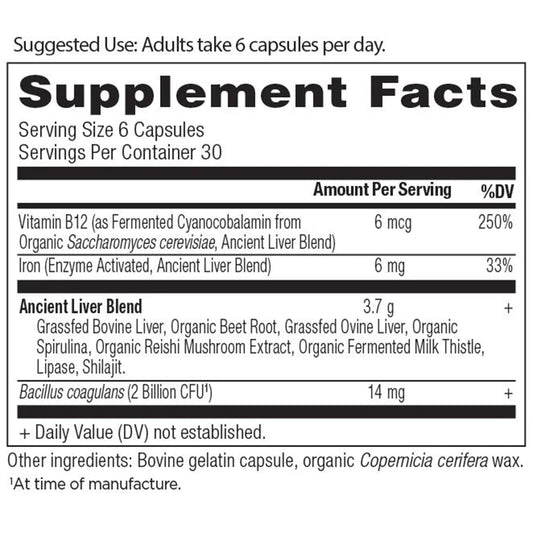 Suggested Use: Adults take 6 capsules per day.

Supplement Facts

Serving Size 6 Capsules
Servings Per Container 30

| | Amount Per Serving | %DV |
|---|---|---|
| Vitamin B12 (as Fermented Cyanocobalamin from Organic Saccharomyces cerevisiae, Ancient Liver Blend) | 6 mcg | 250% |
| Iron (Enzyme Activated, Ancient Liver Blend) | 6 mg | 33% |
| Ancient Liver Blend Grassfed Bovine Liver, Organic Beet Root, Grassfed Ovine Liver, Organic Spirulina, Organic Reishi Mushroom Extract, Organic Fermented Milk Thistle, Lipase, Shilajit. | 3.7 g | + |
| Bacillus coagulans (2 Billion CFU$^{1}$) | 14 mg | + |

+ Daily Value (DV) not established.

Other ingredients: Bovine gelatin capsule, organic Copernicia cerifera wax.
$^{1}$At time of manufacture.